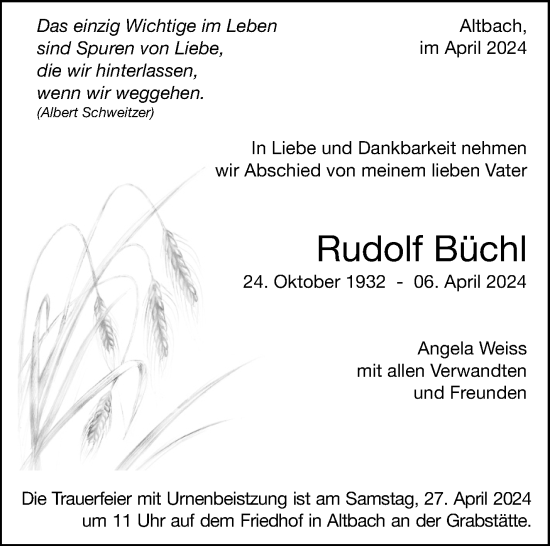 Das einzig Wichtige im Leben
sind Spuren von Liebe,
die wir hinterlassen,
wenn wir weggehen.
(Albert Schweitzer)

Altbach,
im April 2024

In Liebe und Dankbarkeit nehmen
wir Abschied von meinem lieben Vater

Rudolf Büchl

24. Oktober 1932 - 06. April 2024

Angela Weiss
mit allen Verwandten
und Freunden

Die Trauerfeier mit Urnenbeistzung ist am Samstag, 27. April 2024 um 11 Uhr auf dem Friedhof in Altbach an der Grabstätte.